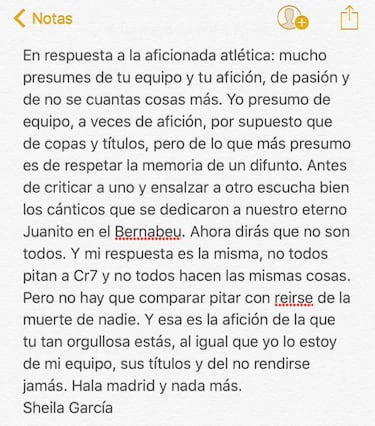 Notas

En respuesta a la aficionada atlética: mucho presumes de tu equipo y tu afición, de pasión y de no se cuantas cosas más. Yo presumo de equipo, a veces de afición, por supuesto que de copas y títulos, pero de lo que más presumo es de respetar la memoria de un difunto. Antes de criticar a uno y ensalzar a otro escucha bien los cánticos que se dedicaron a nuestro eterno Juanito en el Bernabeu. Ahora dirás que no son todos. Y mi respuesta es la misma, no todos pitan a Cr7 y no todos hacen las mismas cosas. Pero no hay que comparar pitar con reirse de la muerte de nadie. Y esa es la afición de la que tu tan orgullosa estás, al igual que yo lo estoy de mi equipo, sus títulos y del no rendirse jamás. Hala madrid y nada más.
Sheila García